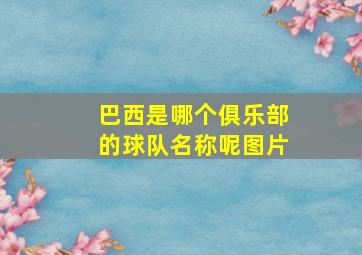 巴西是哪个俱乐部的球队名称呢图片